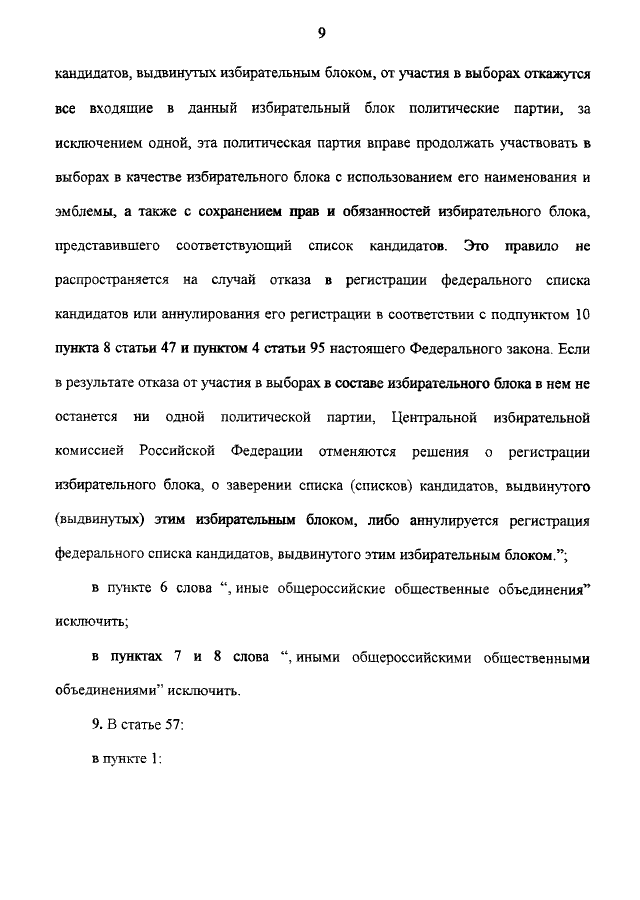 9

кандидатов, выдвинутых избирательным блоком, от участия в выборах откажутся все входящие в данный избирательный блок политические партии, за исключением одной, эта политическая партия вправе продолжать участвовать в выборах в качестве избирательного блока с использованием его наименования и эмблемы, а также с сохранением прав и обязанностей избирательного блока, представившего соответствующий список кандидатов. Это правило не распространяется на случай отказа в регистрации федерального списка кандидатов или аннулирования его регистрации в соответствии с подпунктом 10 пункта 8 статьи 47 и пунктом 4 статьи 95 настоящего Федерального закона. Если в результате отказа от участия в выборах в составе избирательного блока в нем не останется ни одной политической партии, Центральной избирательной комиссией Российской Федерации отменяются решения о регистрации избирательного блока, о заверении списка (списков) кандидатов, выдвинутого (выдвинутых) этим избирательным блоком, либо аннулируется регистрация федерального списка кандидатов, выдвинутого этим избирательным блоком.";

в пункте 6 слова ", иные общероссийские общественные объединения" исключить;

в пунктах 7 и 8 слова ", иными общероссийскими общественными объединениями" исключить.

9. В статье 57:

в пункте 1: